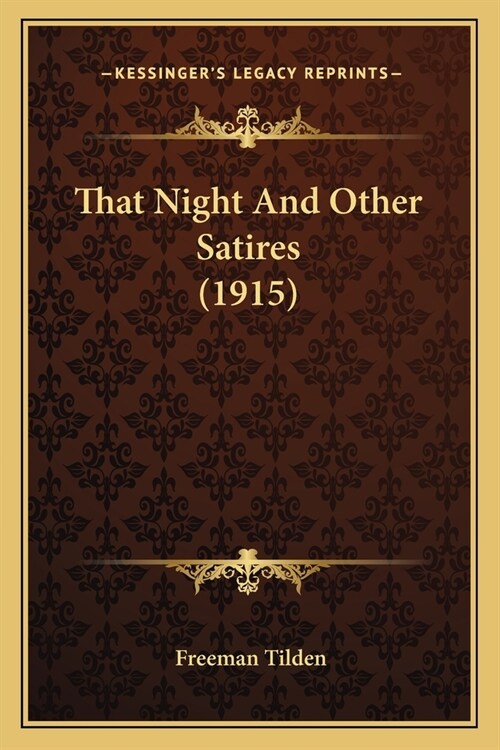 —KESSINGER'S LEGACY REPRINTS—

That Night And Other Satires (1915)

Freeman Tilden